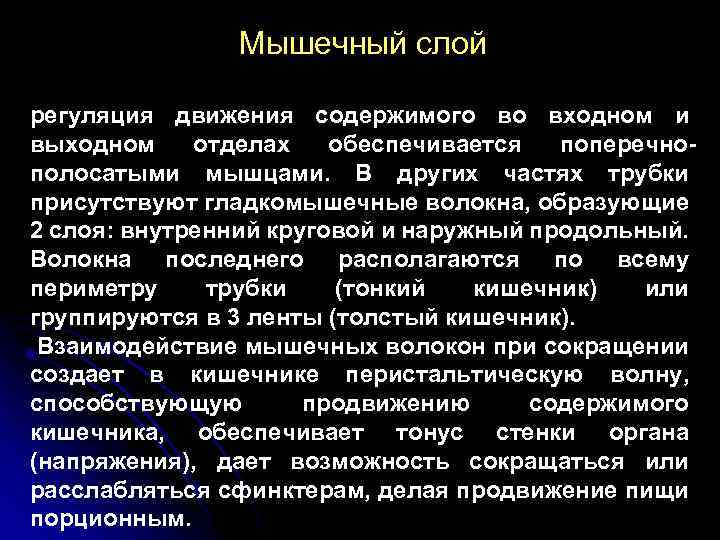 Мышечный слой

регуляция движения содержимого во входном и выходном отделах обеспечивается поперечно-полосатыми мышцами. В других частях трубки присутствуют гладкомышечные волокна, образующие 2 слоя: внутренний круговой и наружный продольный. Волокна последнего располагаются по всему периметру трубки (тонкий кишечник) или группируются в 3 ленты (толстый кишечник).

Взаимодействие мышечных волокон при сокращении создает в кишечнике перистальтическую волну, способствующую продвижению содержимого кишечника, обеспечивает тонус стенки органа (напряжения), дает возможность сокращаться или расслабляться сфинктерам, делая продвижение пищи порционным.